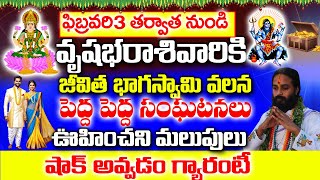 ఫిబ్రవరి3 తర్వాత నుండి
వృషభరాశివారికి
జీవిత భాగస్వామి వలన
పెద్ద పెద్ద సంఘటనలు
ఊహించని మలుపులు
షాక్ అవ్వడం గ్యారంటీ